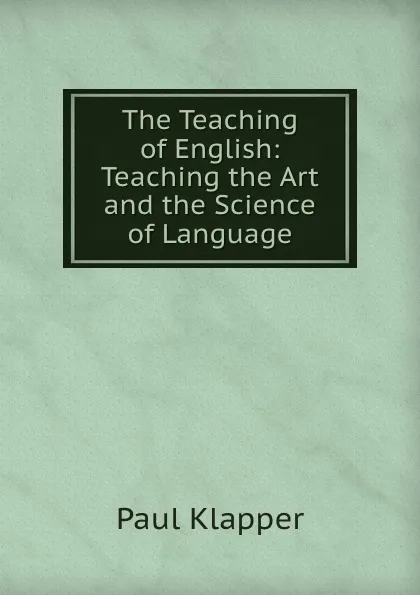 The Teaching of English: Teaching the Art and the Science of Language

Paul Klapper